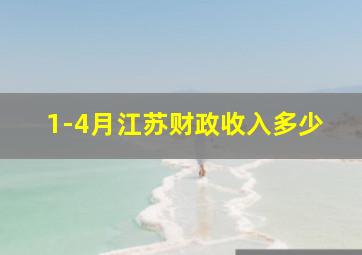 1-4月江苏财政收入多少